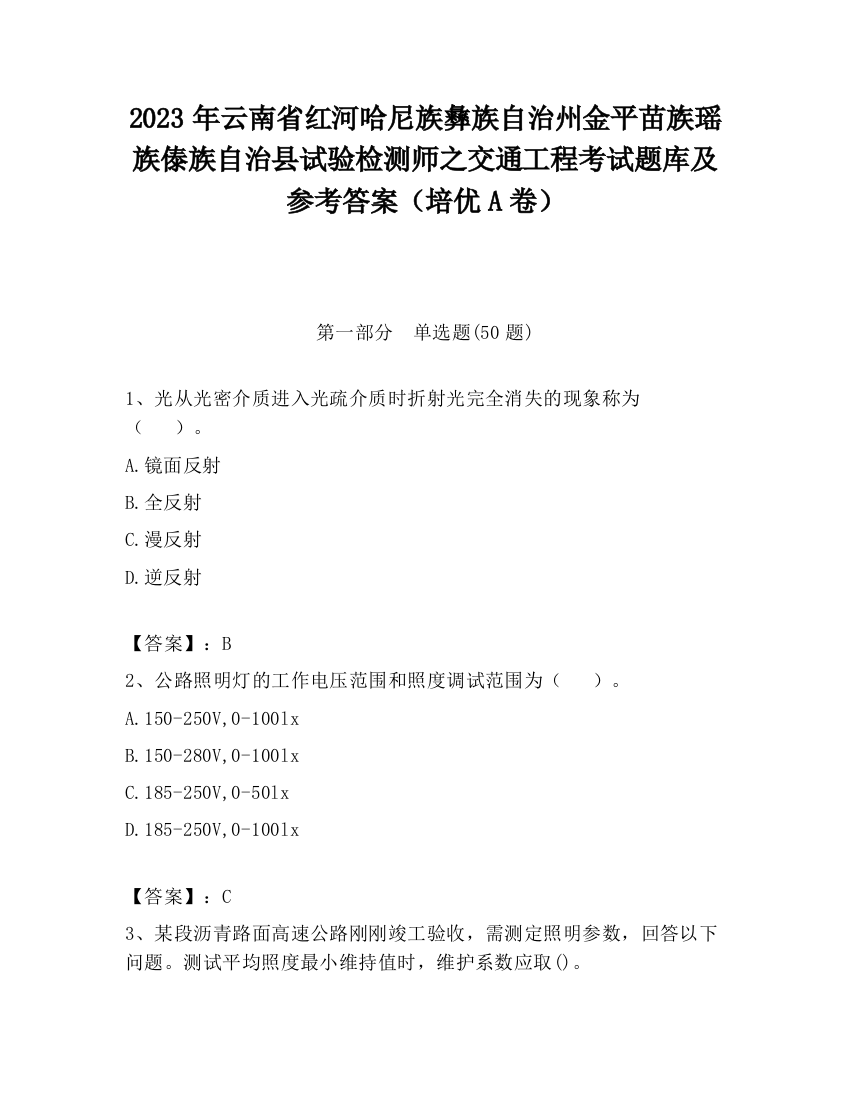 2023 年云南省红河哈尼族彝族自治州金平苗族瑶族傣族自治县试验检测师之交通工程考试题库及参考答案（培优 A 卷）

第一部分　单选题(50 题)

1、光从光密介质进入光疏介质时折射光完全消失的现象称为（　　）。

A.镜面反射

B.全反射

C.漫反射

D.逆反射

【答案】：B

2、公路照明灯的工作电压范围和照度调试范围为（　　）。

A.150-250V,0-100lx

B.150-280V,0-100lx

C.185-250V,0-50lx

D.185-250V,0-100lx

【答案】：C

3、某段沥青路面高速公路刚刚竣工验收，需测定照明参数，回答以下问题。测试平均照度最小维持值时，维护系数应取()。